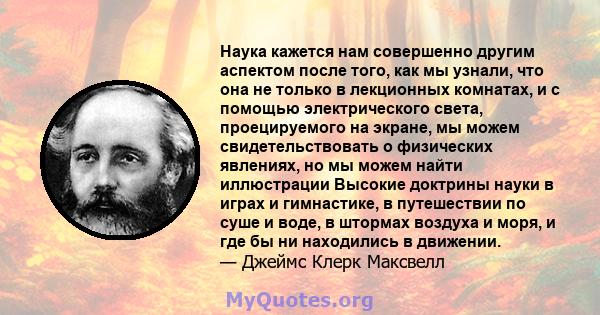 Наука кажется нам совершенно другим аспектом после того, как мы узнали, что она не только в лекционных комнатах, и с помощью электрического света, проецируемого на экране, мы можем свидетельствовать о физических явлениях, но мы можем найти иллюстрации Высокие доктрины науки в играх и гимнастике, в путешествии по суше и воде, в штормах воздуха и моря, и где бы ни находились в движении.
— Джеймс Клерк Максвелл

MyQuotes.org